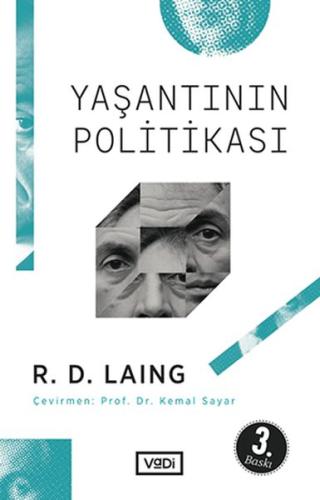 YAŞANTININ POLİTİKASI

R. D. LAING

Çevirmen: Prof. Dr. Kemal Sayar

3. Baskı

VaDi